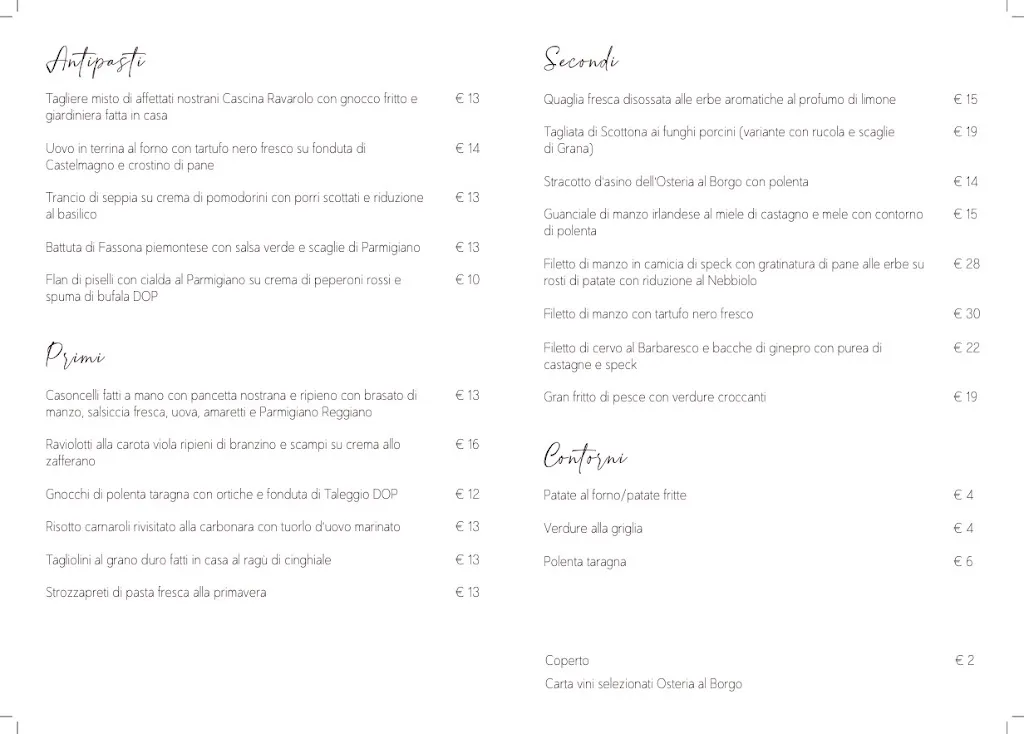 Antipasti

Tagliere misto di affettati nostrani Cascina Ravarolo con gnocco fritto e giardiniera fatta in casa € 13

Uovo in terrina al forno con tartufo nero fresco su fonduta di Castelmagno e crostino di pane € 14

Trancio di seppia su crema di pomodorini con porri scottati e riduzione al basilico € 13

Battuta di Fassona piemontese con salsa verde e scaglie di Parmigiano € 13

Flan di piselli con cialda al Parmigiano su crema di peperoni rossi e spuma di bufala DOP € 10

Primi

Casoncelli fatti a mano con pancetta nostrana e ripieno con brasato di manzo, salsiccia fresca, uova, amaretti e Parmigiano Reggiano € 13

Raviolotti alla carota viola ripieni di branzino e scampi su crema allo zafferano € 16

Gnocchi di polenta taragna con ortiche e fonduta di Taleggio DOP € 12

Risotto carnaroli rivisitato alla carbonara con tuorlo d'uovo marinato € 13

Tagliolini al grano duro fatti in casa al ragù di cinghiale € 13

Strozzapreti di pasta fresca alla primavera € 13

Secondi

Quaglia fresca disossata alle erbe aromatiche al profumo di limone € 15

Tagliata di Scottona ai funghi porcini (variante con rucola e scaglie di Grana) € 19

Stracotto d'asino dell'Osteria al Borgo con polenta € 14

Guanciale di manzo irlandese al miele di castagno e mele con contorno di polenta € 15

Filetto di manzo in camicia di speck con gratinatura di pane alle erbe su rosti di patate con riduzione al Nebbiolo € 28

Filetto di manzo con tartufo nero fresco € 30

Filetto di cervo al Barbaresco e bacche di ginepro con purea di castagne e speck € 22

Gran fritto di pesce con verdure croccanti € 19

Contorni

Patate al forno/patate fritte € 4

Verdure alla griglia € 4

Polenta taragna € 6

Coperto € 2
Carta vini selezionati Osteria al Borgo